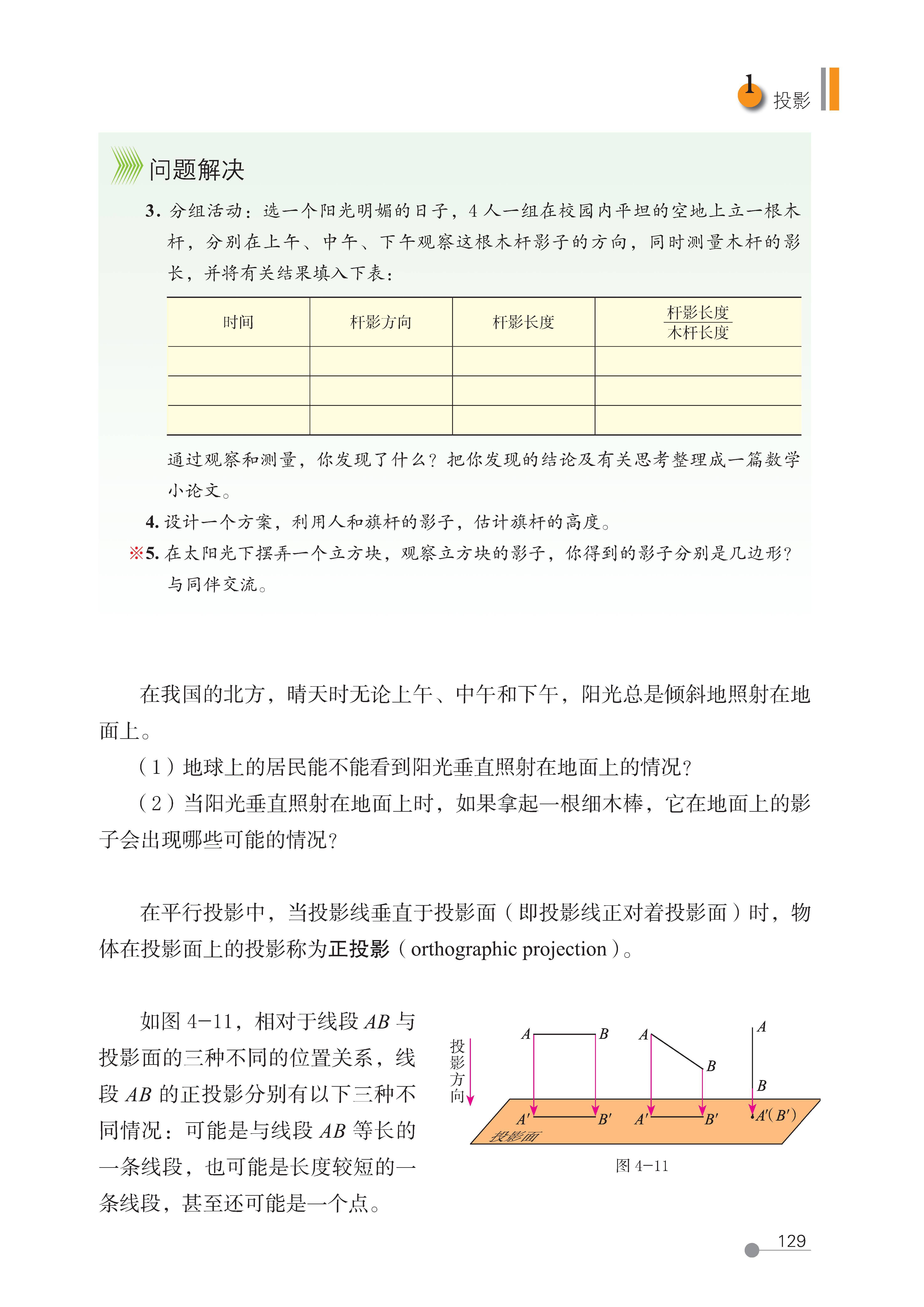 1 投影

问题解决

3. 分组活动：选一个阳光明媚的日子，4 人一组在校园内平坦的空地上立一根木杆，分别在上午、中午、下午观察这根木杆影子的方向，同时测量木杆的影长，并将有关结果填入下表：

| 时间 | 杆影方向 | 杆影长度 | $\frac{杆影长度}{木杆长度}$ |
|---|---|---|---|
| | | | |
| | | | |
| | | | |

通过观察和测量，你发现了什么？把你发现的结论及有关思考整理成一篇数学小论文。

4. 设计一个方案，利用人和旗杆的影子，估计旗杆的高度。

※5. 在太阳光下摆弄一个立方块，观察立方块的影子，你得到的影子分别是几边形？与同伴交流。

在我国的北方，晴天时无论上午、中午和下午，阳光总是倾斜地照射在地面上。

（1）地球上的居民能不能看到阳光垂直照射在地面上的情况？

（2）当阳光垂直照射在地面上时，如果拿起一根细木棒，它在地面上的影子会出现哪些可能的情况？

在平行投影中，当投影线垂直于投影面（即投影线正对着投影面）时，物体在投影面上的投影称为正投影（orthographic projection）。

如图 4−11，相对于线段 $AB$ 与投影面的三种不同的位置关系，线段 $AB$ 的正投影分别有以下三种不同情况：可能是与线段 $AB$ 等长的一条线段，也可能是长度较短的一条线段，甚至还可能是一个点。

投影方向

$A$ $B$ $A$ $B$ $A$ $B$

$A'$ $B'$ $A'$ $B'$ $A'(B')$

投影面

图 4−11

129